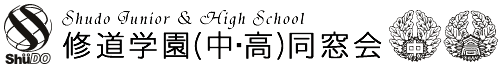 ShüDO

Shudo Junior & High School
修道学園(中・高)同窓会

中

高